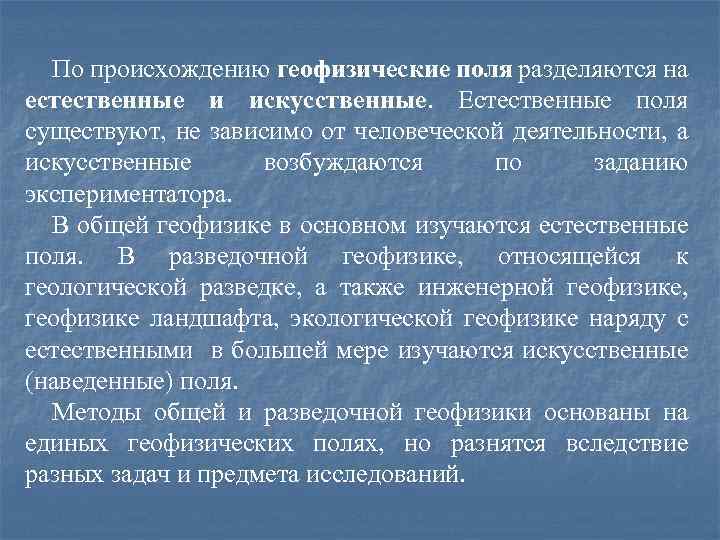 По происхождению геофизические поля разделяются на естественные и искусственные. Естественные поля существуют, не зависимо от человеческой деятельности, а искусственные возбуждаются по заданию экспериментатора.

В общей геофизике в основном изучаются естественные поля. В разведочной геофизике, относящейся к геологической разведке, а также инженерной геофизике, геофизике ландшафта, экологической геофизике наряду с естественными в большей мере изучаются искусственные (наведенные) поля.

Методы общей и разведочной геофизики основаны на единых геофизических полях, но разнятся вследствие разных задач и предмета исследований.